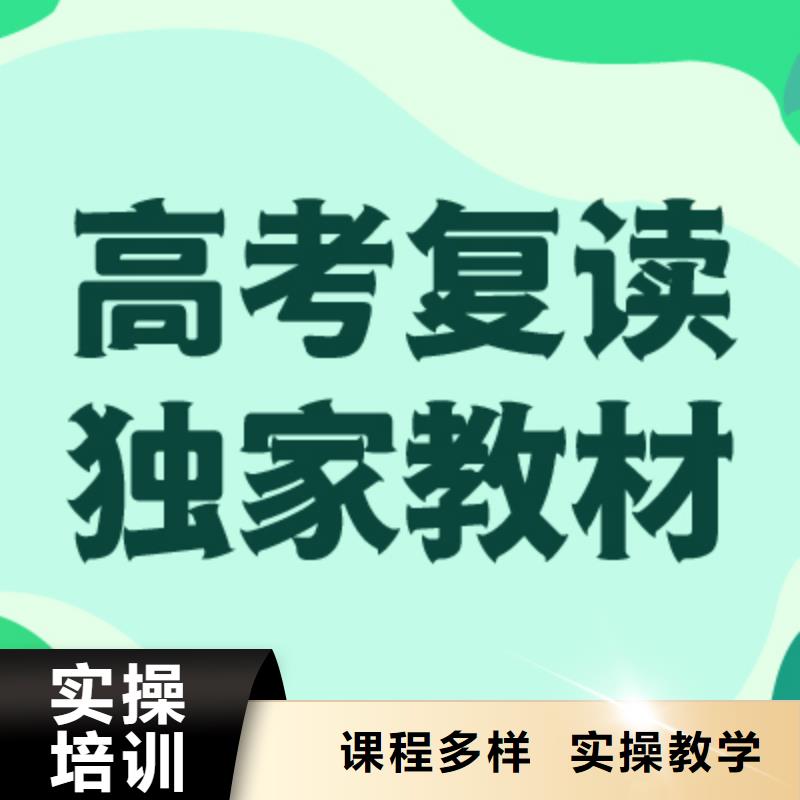 高考复读
独家教材

实操
培训

课程多样　实操教学